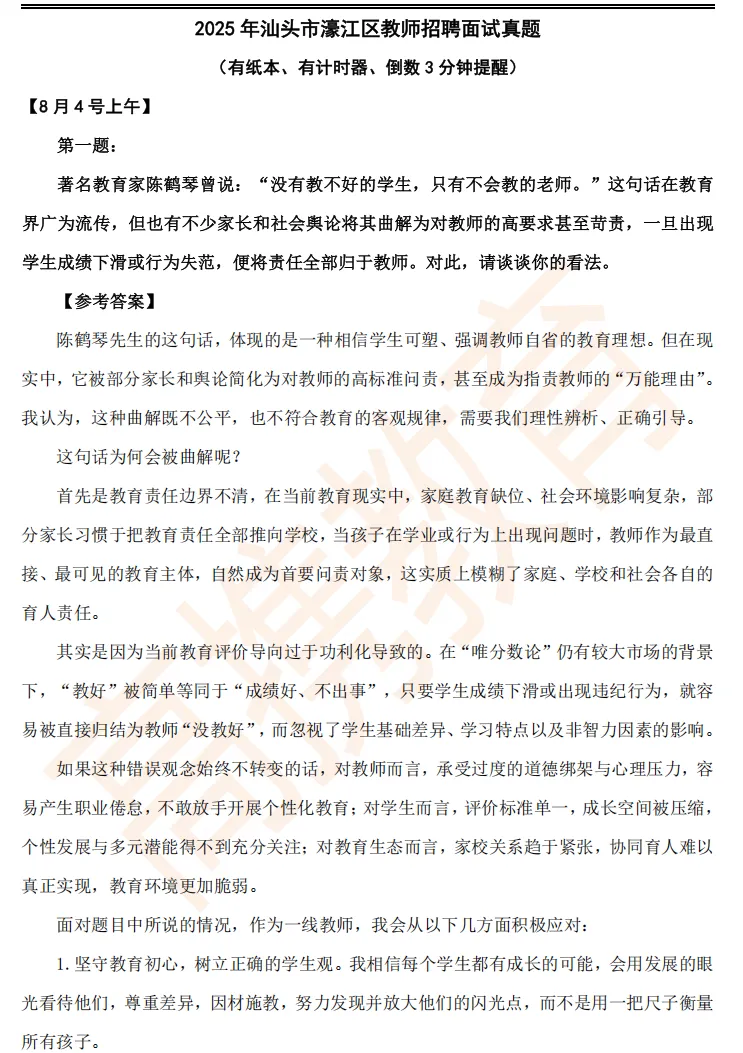 2025 年汕头市濠江区教师招聘面试真题

（有纸本、有计时器、倒数 3 分钟提醒）

【8 月 4 号上午】

第一题：

著名教育家陈鹤琴曾说：“没有教不好的学生，只有不会教的老师。”这句话在教育界广为流传，但也有不少家长和社会舆论将其曲解为对教师的高要求甚至苛责，一旦出现学生成绩下滑或行为失范，便将责任全部归于教师。对此，请谈谈你的看法。

【参考答案】

陈鹤琴先生的这句话，体现的是一种相信学生可塑、强调教师自省的教育理想。但在现实中，它被部分家长和舆论简化为对教师的高标准问责，甚至成为指责教师的“万能理由”。我认为，这种曲解既不公平，也不符合教育的客观规律，需要我们理性辨析、正确引导。

这句话为何会被曲解呢？

首先是教育责任边界不清，在当前教育现实中，家庭教育缺位、社会环境影响复杂，部分家长习惯于把教育责任全部推向学校，当孩子在学业或行为上出现问题时，教师作为最直接、最可见的教育主体，自然成为首要问责对象，这实质上模糊了家庭、学校和社会各自的育人责任。

其实是因为当前教育评价导向过于功利化导致的。在“唯分数论”仍有较大市场的背景下，“教好”被简单等同于“成绩好、不出事”，只要学生成绩下滑或出现违纪行为，就容易被直接归结为教师“没教好”，而忽视了学生基础差异、学习特点以及非智力因素的影响。

如果这种错误观念始终不转变的话，对教师而言，承受过度的道德绑架与心理压力，容易产生职业倦怠，不敢放手开展个性化教育；对学生而言，评价标准单一，成长空间被压缩，个性发展与多元潜能得不到充分关注；对教育生态而言，家校关系趋于紧张，协同育人难以真正实现，教育环境更加脆弱。

面对题目中所说的情况，作为一线教师，我会从以下几方面积极应对：

1. 坚守教育初心，树立正确的学生观。我相信每个学生都有成长的可能，会用发展的眼光看待他们，尊重差异，因材施教，努力发现并放大他们的闪光点，而不是用一把尺子衡量所有孩子。